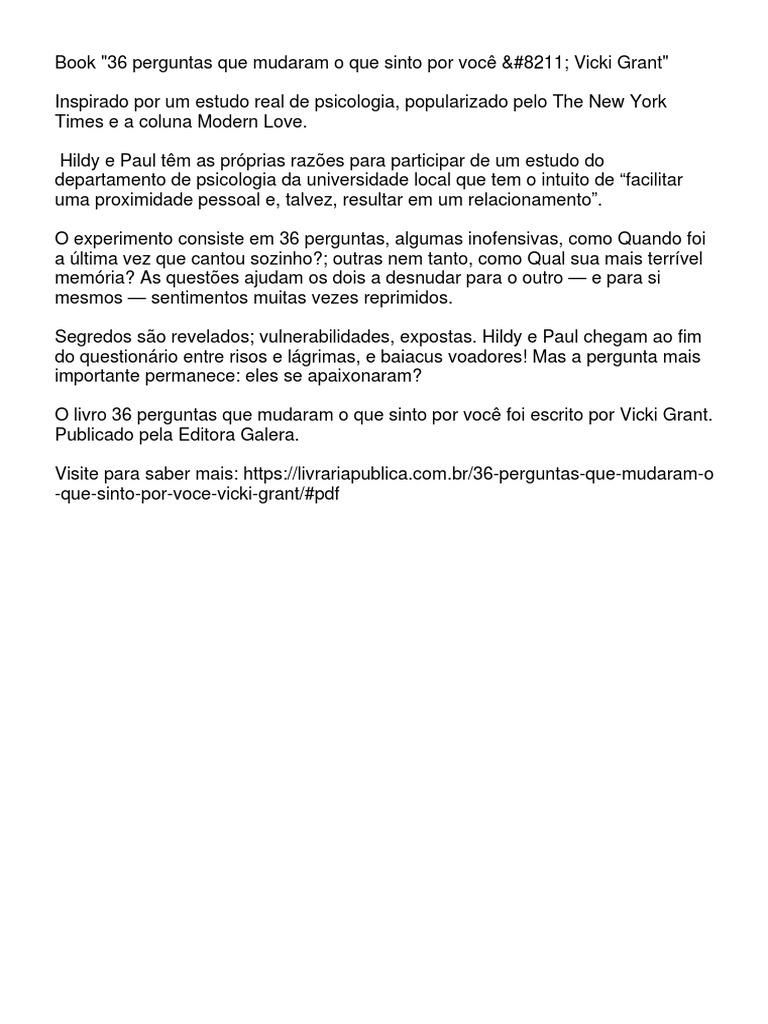 Book "36 perguntas que mudaram o que sinto por você &#8211; Vicki Grant"

Inspirado por um estudo real de psicologia, popularizado pelo The New York Times e a coluna Modern Love.

Hildy e Paul têm as próprias razões para participar de um estudo do departamento de psicologia da universidade local que tem o intuito de “facilitar uma proximidade pessoal e, talvez, resultar em um relacionamento”.

O experimento consiste em 36 perguntas, algumas inofensivas, como Quando foi a última vez que cantou sozinho?; outras nem tanto, como Qual sua mais terrível memória? As questões ajudam os dois a desnudar para o outro — e para si mesmos — sentimentos muitas vezes reprimidos.

Segredos são revelados; vulnerabilidades, expostas. Hildy e Paul chegam ao fim do questionário entre risos e lágrimas, e baiacus voadores! Mas a pergunta mais importante permanece: eles se apaixonaram?

O livro 36 perguntas que mudaram o que sinto por você foi escrito por Vicki Grant. Publicado pela Editora Galera.

Visite para saber mais: https://livrariapublica.com.br/36-perguntas-que-mudaram-o-que-sinto-por-voce-vicki-grant/#pdf